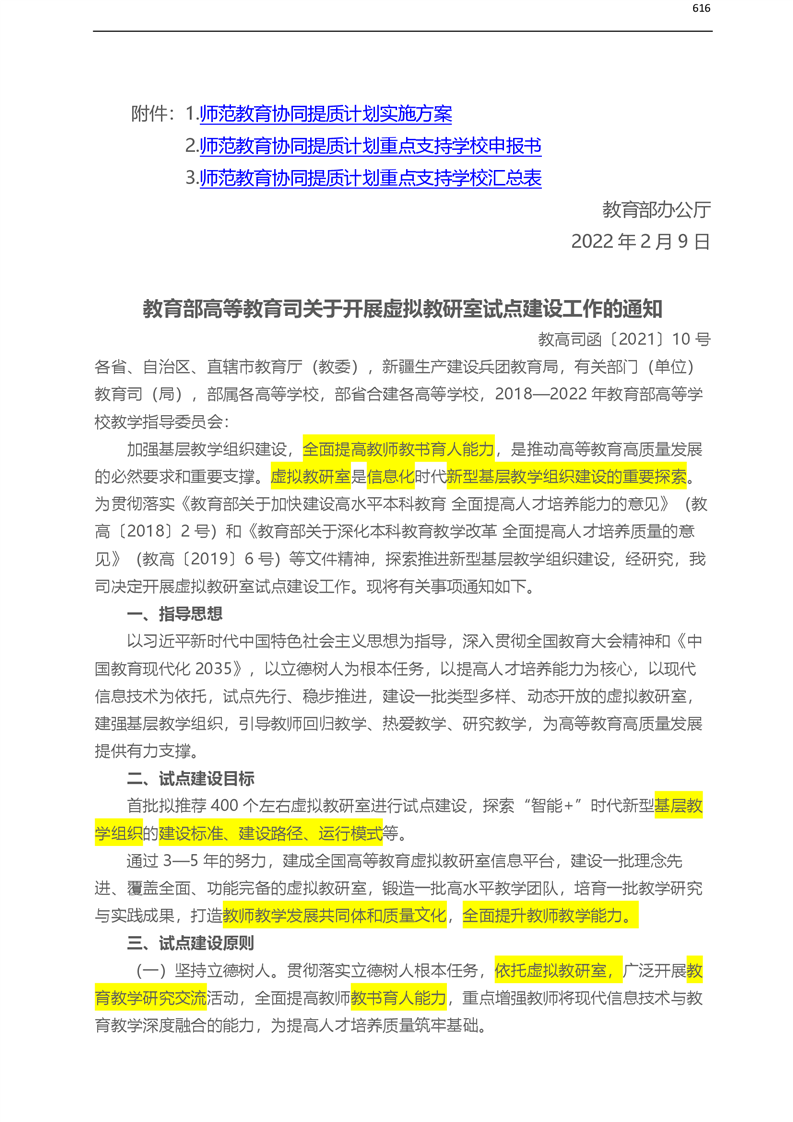 616

附件：1.师范教育协同提质计划实施方案

2.师范教育协同提质计划重点支持学校申报书

3.师范教育协同提质计划重点支持学校汇总表

教育部办公厅

2022 年 2 月 9 日

教育部高等教育司关于开展虚拟教研室试点建设工作的通知

教高司函〔2021〕10 号

各省、自治区、直辖市教育厅（教委），新疆生产建设兵团教育局，有关部门（单位）教育司（局），部属各高等学校，部省合建各高等学校，2018—2022 年教育部高等学校教学指导委员会：

加强基层教学组织建设，全面提高教师教书育人能力，是推动高等教育高质量发展的必然要求和重要支撑。虚拟教研室是信息化时代新型基层教学组织建设的重要探索。为贯彻落实《教育部关于加快建设高水平本科教育 全面提高人才培养能力的意见》（教高〔2018〕2 号）和《教育部关于深化本科教育教学改革 全面提高人才培养质量的意见》（教高〔2019〕6 号）等文件精神，探索推进新型基层教学组织建设，经研究，我司决定开展虚拟教研室试点建设工作。现将有关事项通知如下。

一、指导思想

以习近平新时代中国特色社会主义思想为指导，深入贯彻全国教育大会精神和《中国教育现代化 2035》，以立德树人为根本任务，以提高人才培养能力为核心，以现代信息技术为依托，试点先行、稳步推进，建设一批类型多样、动态开放的虚拟教研室，建强基层教学组织，引导教师回归教学、热爱教学、研究教学，为高等教育高质量发展提供有力支撑。

二、试点建设目标

首批拟推荐 400 个左右虚拟教研室进行试点建设，探索“智能+”时代新型基层教学组织的建设标准、建设路径、运行模式等。

通过 3—5 年的努力，建成全国高等教育虚拟教研室信息平台，建设一批理念先进、覆盖全面、功能完备的虚拟教研室，锻造一批高水平教学团队，培育一批教学研究与实践成果，打造教师教学发展共同体和质量文化，全面提升教师教学能力。

三、试点建设原则

（一）坚持立德树人。贯彻落实立德树人根本任务，依托虚拟教研室，广泛开展教育教学研究交流活动，全面提高教师教书育人能力，重点增强教师将现代信息技术与教育教学深度融合的能力，为提高人才培养质量筑牢基础。